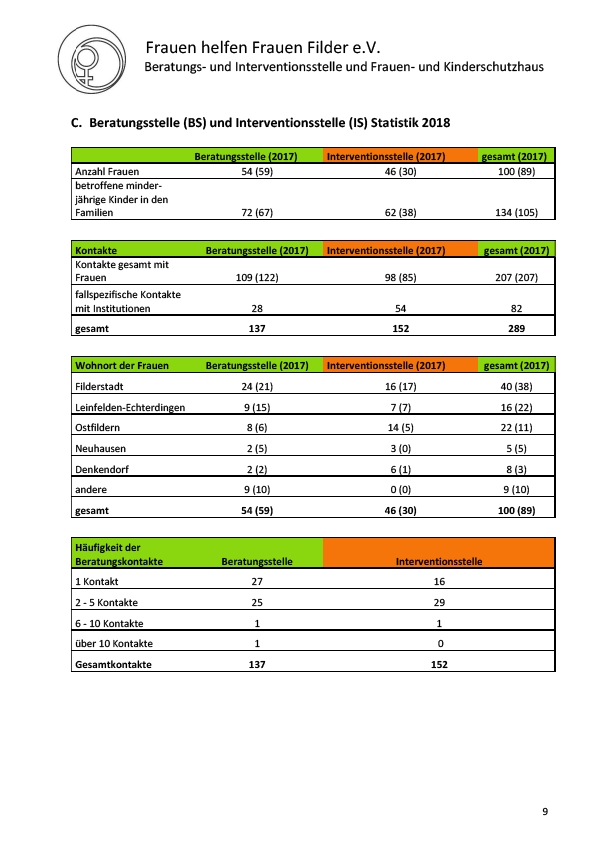 Frauen helfen Frauen Filder e.V.
Beratungs- und Interventionsstelle und Frauen- und Kinderschutzhaus

C. Beratungsstelle (BS) und Interventionsstelle (IS) Statistik 2018

| | Beratungsstelle (2017) | Interventionsstelle (2017) | gesamt (2017) |
|---|---|---|---|
| Anzahl Frauen | 54 (59) | 46 (30) | 100 (89) |
| betroffene minderjährige Kinder in den Familien | 72 (67) | 62 (38) | 134 (105) |

| Kontakte | Beratungsstelle (2017) | Interventionsstelle (2017) | gesamt (2017) |
|---|---|---|---|
| Kontakte gesamt mit Frauen | 109 (122) | 98 (85) | 207 (207) |
| fallspezifische Kontakte mit Institutionen | 28 | 54 | 82 |
| gesamt | 137 | 152 | 289 |

| Wohnort der Frauen | Beratungsstelle (2017) | Interventionsstelle (2017) | gesamt (2017) |
|---|---|---|---|
| Filderstadt | 24 (21) | 16 (17) | 40 (38) |
| Leinfelden-Echterdingen | 9 (15) | 7 (7) | 16 (22) |
| Ostfildern | 8 (6) | 14 (5) | 22 (11) |
| Neuhausen | 2 (5) | 3 (0) | 5 (5) |
| Denkendorf | 2 (2) | 6 (1) | 8 (3) |
| andere | 9 (10) | 0 (0) | 9 (10) |
| gesamt | 54 (59) | 46 (30) | 100 (89) |

| Häufigkeit der Beratungskontakte | Beratungsstelle | Interventionsstelle |
|---|---|---|
| 1 Kontakt | 27 | 16 |
| 2 - 5 Kontakte | 25 | 29 |
| 6 - 10 Kontakte | 1 | 1 |
| über 10 Kontakte | 1 | 0 |
| Gesamtkontakte | 137 | 152 |

9